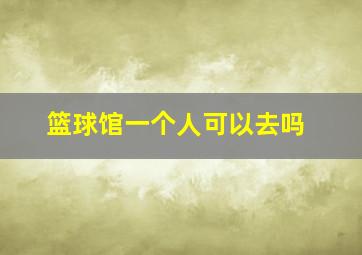 篮球馆一个人可以去吗